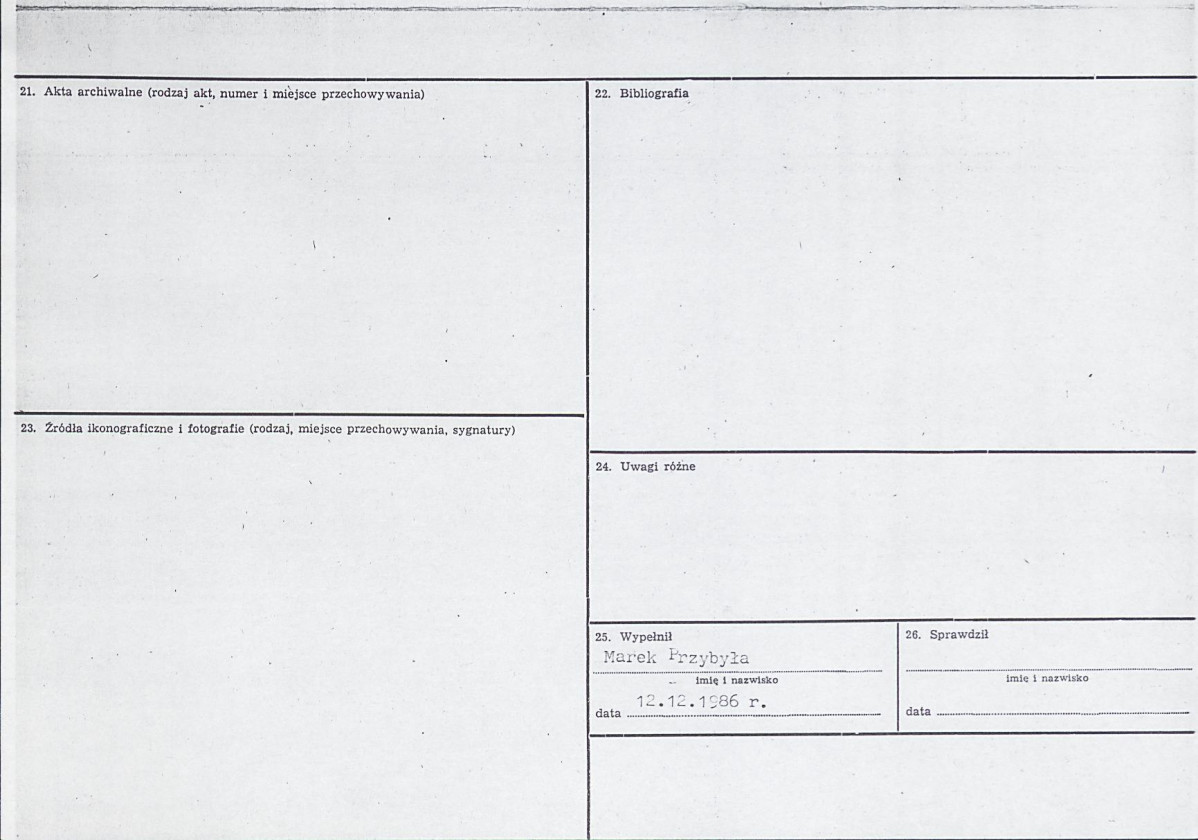 21. Akta archiwalne (rodzaj akt, numer i miejsce przechowywania)

23. Źródła ikonograficzne i fotografie (rodzaj, miejsce przechowywania, sygnatury)

22. Bibliografia

24. Uwagi różne

25. Wypełnił
Marek Przybyła
imię i nazwisko
data 12.12.1986 r.

26. Sprawdził
____
imię i nazwisko
data ____